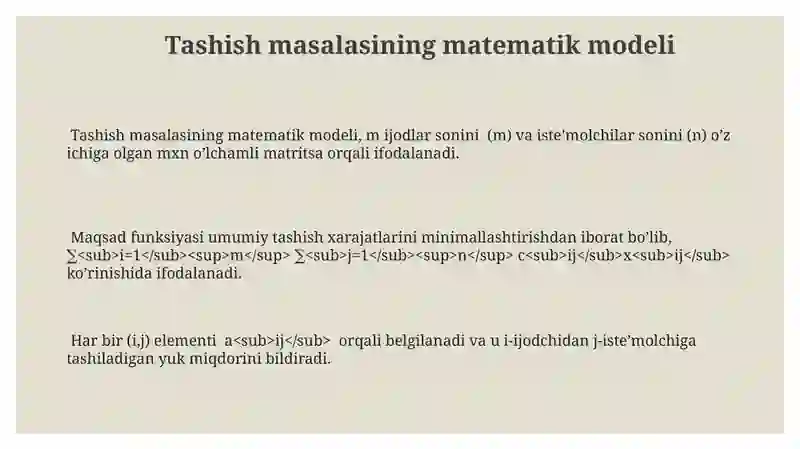 Tashish masalasining matematik modeli

Tashish masalasining matematik modeli, m ijodlar sonini (m) va iste'molchilar sonini (n) o'z ichiga olgan mxn o'lchamli matritsa orqali ifodalanadi.

Maqsad funksiyasi umumiy tashish xarajatlarini minimallashtirishdan iborat bo'lib, ∑<sub>i=1</sub><sup>m</sup> ∑<sub>j=1</sub><sup>n</sup> c<sub>ij</sub>x<sub>ij</sub> ko'rinishida ifodalanadi.

Har bir (i,j) elementi a<sub>ij</sub> orqali belgilanadi va u i-ijodchidan j-iste'molchiga tashiladigan yuk miqdorini bildiradi.